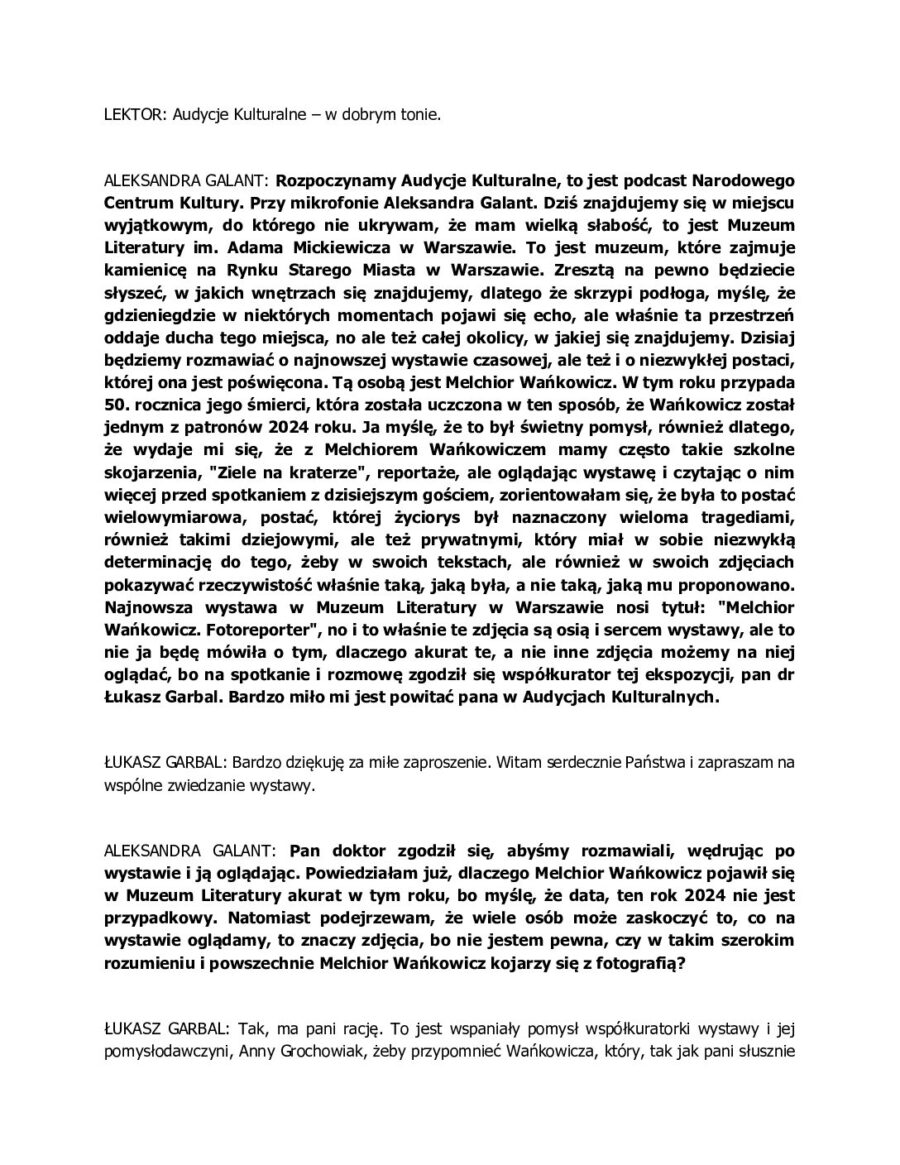 LEKTOR: Audycje Kulturalne – w dobrym tonie.

ALEKSANDRA GALANT: Rozpoczynamy Audycje Kulturalne, to jest podcast Narodowego Centrum Kultury. Przy mikrofonie Aleksandra Galant. Dziś znajdujemy się w miejscu wyjątkowym, do którego nie ukrywam, że mam wielką słabość, to jest Muzeum Literatury im. Adama Mickiewicza w Warszawie. To jest muzeum, które zajmuje kamienicę na Rynku Starego Miasta w Warszawie. Zresztą na pewno będziecie słyszeć, w jakich wnętrzach się znajdujemy, dlatego że skrzypi podłoga, myślę, że gdzieniegdzie w niektórych momentach pojawi się echo, ale właśnie ta przestrzeń oddaje ducha tego miejsca, no ale też całej okolicy, w jakiej się znajdujemy. Dzisiaj będziemy rozmawiać o najnowszej wystawie czasowej, ale też i o niezwykłej postaci, której ona jest poświęcona. Tą osobą jest Melchior Wańkowicz. W tym roku przypada 50. rocznica jego śmierci, która została uczczona w ten sposób, że Wańkowicz został jednym z patronów 2024 roku. Ja myślę, że to był świetny pomysł, również dlatego, że wydaje mi się, że z Melchiorem Wańkowiczem mamy często takie szkolne skojarzenia, "Ziele na kraterze", reportaże, ale oglądając wystawę i czytając o nim więcej przed spotkaniem z dzisiejszym gościem, zorientowałam się, że była to postać wielowymiarowa, postać, której życiorys był naznaczony wieloma tragediami, również takimi dziejowymi, ale też prywatnymi, który miał w sobie niezwykłą determinację do tego, żeby w swoich tekstach, ale również w swoich zdjęciach pokazywać rzeczywistość właśnie taką, jaką była, a nie taką, jaką mu proponowano. Najnowsza wystawa w Muzeum Literatury w Warszawie nosi tytuł: "Melchior Wańkowicz. Fotoreporter", no i to właśnie te zdjęcia są osią i sercem wystawy, ale to nie ja będę mówiła o tym, dlaczego akurat te, a nie inne zdjęcia możemy na niej oglądać, bo na spotkanie i rozmowę zgodził się współkurator tej ekspozycji, pan dr Łukasz Garbal. Bardzo miło mi jest powitać pana w Audycjach Kulturalnych.

ŁUKASZ GARBAL: Bardzo dziękuję za miłe zaproszenie. Witam serdecznie Państwa i zapraszam na wspólne zwiedzanie wystawy.

ALEKSANDRA GALANT: Pan doktor zgodził się, abyśmy rozmawiali, wędrując po wystawie i ją oglądając. Powiedziałam już, dlaczego Melchior Wańkowicz pojawił się w Muzeum Literatury akurat w tym roku, bo myślę, że data, ten rok 2024 nie jest przypadkowy. Natomiast podejrzewam, że wiele osób może zaskoczyć to, co na wystawie oglądamy, to znaczy zdjęcia, bo nie jestem pewna, czy w takim szerokim rozumieniu i powszechnie Melchior Wańkowicz kojarzy się z fotografią?

ŁUKASZ GARBAL: Tak, ma pani rację. To jest wspaniały pomysł współkuratorki wystawy i jej pomysłodawczyni, Anny Grochowiak, żeby przypomnieć Wańkowicza, który, tak jak pani słusznie